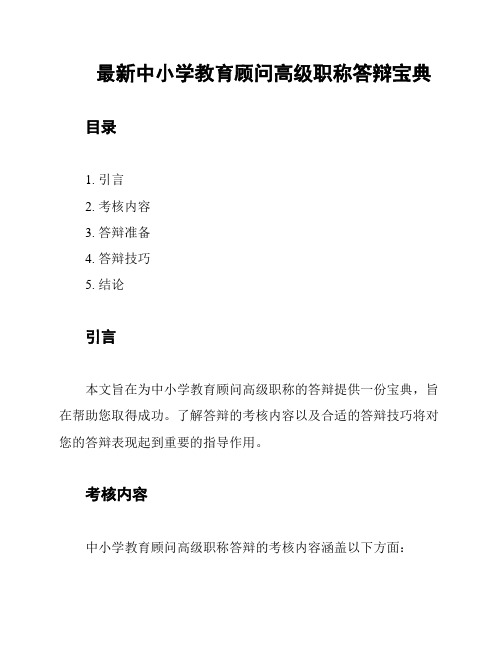 最新中小学教育顾问高级职称答辩宝典

目录

1. 引言
2. 考核内容
3. 答辩准备
4. 答辩技巧
5. 结论

引言

本文旨在为中小学教育顾问高级职称的答辩提供一份宝典，旨在帮助您取得成功。了解答辩的考核内容以及合适的答辩技巧将对您的答辩表现起到重要的指导作用。

考核内容

中小学教育顾问高级职称答辩的考核内容涵盖以下方面：